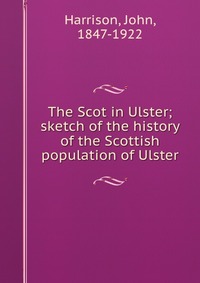 Harrison, John, 1847-1922

The Scot in Ulster; sketch of the history of the Scottish population of Ulster